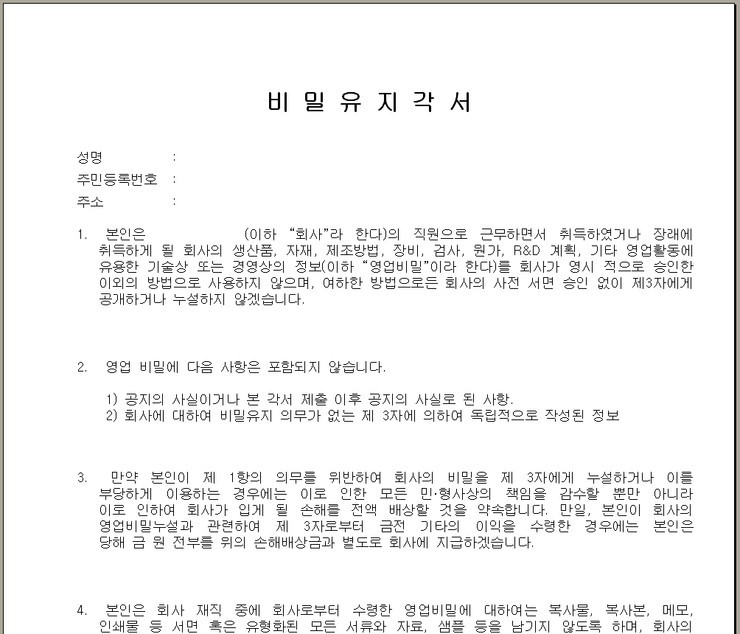 비 밀 유 지 각 서

성명 :
주민등록번호 :
주소 :

1. 본인은 (이하 "회사"라 한다)의 직원으로 근무하면서 취득하였거나 장래에 취득하게 될 회사의 생산품, 자재, 제조방법, 장비, 검사, 원가, R&D 계획, 기타 영업활동에 유용한 기술상 또는 경영상의 정보(이하 "영업비밀"이라 한다)를 회사가 명시 적으로 승인한 이외의 방법으로 사용하지 않으며, 여하한 방법으로든 회사의 사전 서면 승인 없이 제3자에게 공개하거나 누설하지 않겠습니다.

2. 영업 비밀에 다음 사항은 포함되지 않습니다.

1) 공지의 사실이거나 본 각서 제출 이후 공지의 사실로 된 사항.
2) 회사에 대하여 비밀유지 의무가 없는 제 3자에 의하여 독립적으로 작성된 정보

3. 만약 본인이 제 1항의 의무를 위반하여 회사의 비밀을 제 3자에게 누설하거나 이를 부당하게 이용하는 경우에는 이로 인한 모든 민·형사상의 책임을 감수할 뿐만 아니라 이로 인하여 회사가 입게 될 손해를 전액 배상할 것을 약속합니다. 만일, 본인이 회사의 영업비밀누설과 관련하여 제 3자로부터 금전 기타의 이익을 수령한 경우에는 본인은 당해 금 원 전부를 위의 손해배상금과 별도로 회사에 지급하겠습니다.

4. 본인은 회사 재직 중에 회사로부터 수령한 영업비밀에 대하여는 복사물, 복사본, 메모, 인쇄물 등 서면 혹은 유형화된 모든 서류와 자료, 샘플 등을 남기지 않도록 하며, 회사의